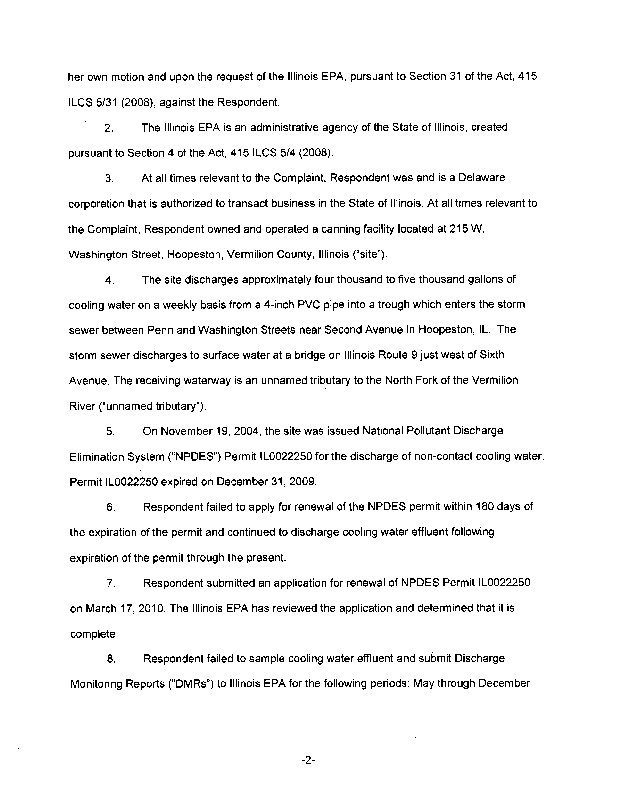 her own motion and upon the request of the Illinois EPA, pursuant to Section 31 of the Act, 415 ILCS 5/31 (2008), against the Respondent.

2. The Illinois EPA is an administrative agency of the State of Illinois, created pursuant to Section 4 of the Act, 415 ILCS 5/4 (2008).

3. At all times relevant to the Complaint, Respondent was and is a Delaware corporation that is authorized to transact business in the State of Illinois. At all times relevant to the Complaint, Respondent owned and operated a canning facility located at 215 W. Washington Street, Hoopeston, Vermilion County, Illinois ("site").

4. The site discharges approximately four thousand to five thousand gallons of cooling water on a weekly basis from a 4-inch PVC pipe into a trough which enters the storm sewer between Penn and Washington Streets near Second Avenue in Hoopeston, IL. The storm sewer discharges to surface water at a bridge on Illinois Route 9 just west of Sixth Avenue. The receiving waterway is an unnamed tributary to the North Fork of the Vermilion River ("unnamed tributary").

5. On November 19, 2004, the site was issued National Pollutant Discharge Elimination System ("NPDES") Permit IL0022250 for the discharge of non-contact cooling water. Permit IL0022250 expired on December 31, 2009.

6. Respondent failed to apply for renewal of the NPDES permit within 180 days of the expiration of the permit and continued to discharge cooling water effluent following expiration of the permit through the present.

7. Respondent submitted an application for renewal of NPDES Permit IL0022250 on March 17, 2010. The Illinois EPA has reviewed the application and determined that it is complete

8. Respondent failed to sample cooling water effluent and submit Discharge Monitoring Reports ("DMRs") to Illinois EPA for the following periods: May through December

-2-